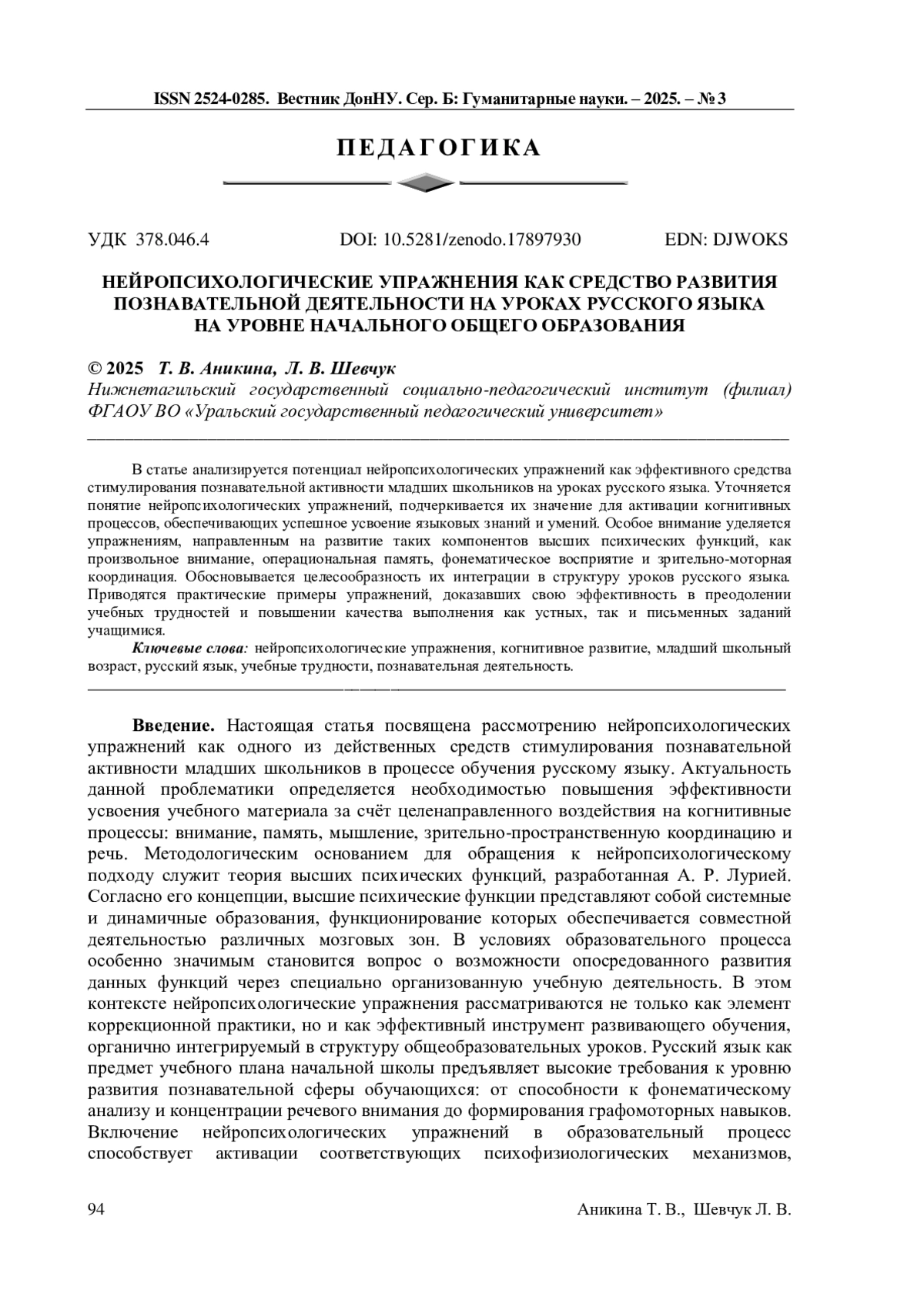 ISSN 2524-0285. Вестник ДонНУ. Сер. Б: Гуманитарные науки. – 2025. – № 3

ПЕДАГОГИКА

УДК 378.046.4 DOI: 10.5281/zenodo.17897930 EDN: DJWOKS

НЕЙРОПСИХОЛОГИЧЕСКИЕ УПРАЖНЕНИЯ КАК СРЕДСТВО РАЗВИТИЯ ПОЗНАВАТЕЛЬНОЙ ДЕЯТЕЛЬНОСТИ НА УРОКАХ РУССКОГО ЯЗЫКА НА УРОВНЕ НАЧАЛЬНОГО ОБЩЕГО ОБРАЗОВАНИЯ

© 2025 Т. В. Аникина, Л. В. Шевчук
Нижнетагильский государственный социально-педагогический институт (филиал) ФГАОУ ВО «Уральский государственный педагогический университет»

В статье анализируется потенциал нейропсихологических упражнений как эффективного средства стимулирования познавательной активности младших школьников на уроках русского языка. Уточняется понятие нейропсихологических упражнений, подчеркивается их значение для активации когнитивных процессов, обеспечивающих успешное усвоение языковых знаний и умений. Особое внимание уделяется упражнениям, направленным на развитие таких компонентов высших психических функций, как произвольное внимание, операциональная память, фонематическое восприятие и зрительно-моторная координация. Обосновывается целесообразность их интеграции в структуру уроков русского языка. Приводятся практические примеры упражнений, доказавших свою эффективность в преодолении учебных трудностей и повышении качества выполнения как устных, так и письменных заданий учащимися.

Ключевые слова: нейропсихологические упражнения, когнитивное развитие, младший школьный возраст, русский язык, учебные трудности, познавательная деятельность.

Введение. Настоящая статья посвящена рассмотрению нейропсихологических упражнений как одного из действенных средств стимулирования познавательной активности младших школьников в процессе обучения русскому языку. Актуальность данной проблематики определяется необходимостью повышения эффективности усвоения учебного материала за счёт целенаправленного воздействия на когнитивные процессы: внимание, память, мышление, зрительно-пространственную координацию и речь. Методологическим основанием для обращения к нейропсихологическому подходу служит теория высших психических функций, разработанная А. Р. Лурией. Согласно его концепции, высшие психические функции представляют собой системные и динамичные образования, функционирование которых обеспечивается совместной деятельностью различных мозговых зон. В условиях образовательного процесса особенно значимым становится вопрос о возможности опосредованного развития данных функций через специально организованную учебную деятельность. В этом контексте нейропсихологические упражнения рассматриваются не только как элемент коррекционной практики, но и как эффективный инструмент развивающего обучения, органично интегрируемый в структуру общеобразовательных уроков. Русский язык как предмет учебного плана начальной школы предъявляет высокие требования к уровню развития познавательной сферы обучающихся: от способности к фонематическому анализу и концентрации речевого внимания до формирования графомоторных навыков. Включение нейропсихологических упражнений в образовательный процесс способствует активации соответствующих психофизиологических механизмов,

94 Аникина Т. В., Шевчук Л. В.